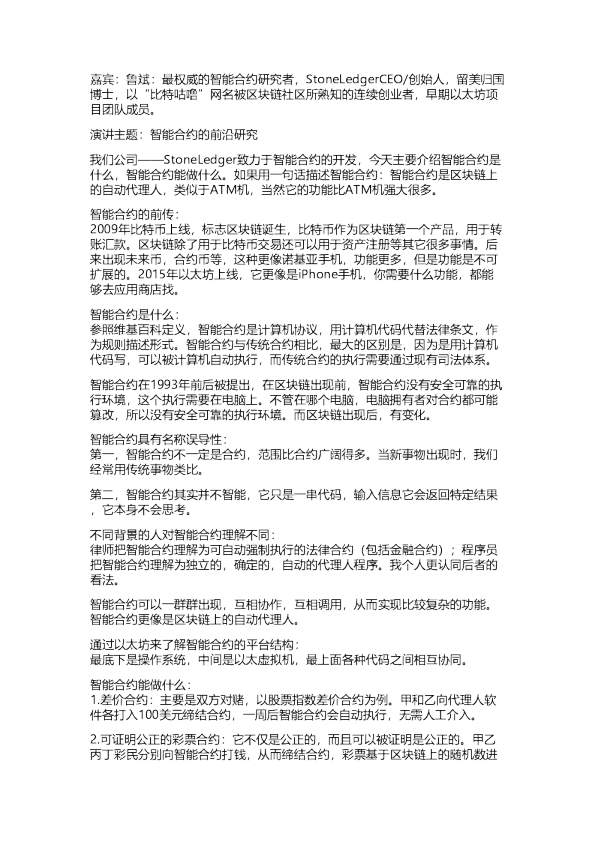 嘉宾：鲁斌：最权威的智能合约研究者，StoneLedgerCEO/创始人，留美归国博士，以“比特咕噜”网名被区块链社区所熟知的连续创业者，早期以太坊项目团队成员。

演讲主题：智能合约的前沿研究

我们公司——StoneLedger致力于智能合约的开发，今天主要介绍智能合约是什么，智能合约能做什么。如果用一句话描述智能合约：智能合约是区块链上的自动代理人，类似于ATM机，当然它的功能比ATM机强大很多。

智能合约的前传：
2009年比特币上线，标志区块链诞生，比特币作为区块链第一个产品，用于转账汇款。区块链除了用于比特币交易还可以用于资产注册等其它很多事情。后来出现未来币，合约币等，这种更像诺基亚手机，功能更多，但是功能是不可扩展的。2015年以太坊上线，它更像是iPhone手机，你需要什么功能，都能够去应用商店找。

智能合约是什么：
参照维基百科定义，智能合约是计算机协议，用计算机代码代替法律条文，作为规则描述形式。智能合约与传统合约相比，最大的区别是，因为是用计算机代码写，可以被计算机自动执行，而传统合约的执行需要通过现有司法体系。

智能合约在1993年前后被提出，在区块链出现前，智能合约没有安全可靠的执行环境，这个执行需要在电脑上。不管在哪个电脑，电脑拥有者对合约都可能篡改，所以没有安全可靠的执行环境。而区块链出现后，有变化。

智能合约具有名称误导性：
第一，智能合约不一定是合约，范围比合约广阔得多。当新事物出现时，我们经常用传统事物类比。

第二，智能合约其实并不智能，它只是一串代码，输入信息它会返回特定结果，它本身不会思考。

不同背景的人对智能合约理解不同：
律师把智能合约理解为可自动强制执行的法律合约（包括金融合约）；程序员把智能合约理解为独立的，确定的，自动的代理人程序。我个人更认同后者的看法。

智能合约可以一群群出现，互相协作，互相调用，从而实现比较复杂的功能。智能合约更像是区块链上的自动代理人。

通过以太坊来了解智能合约的平台结构：
最底下是操作系统，中间是以太虚拟机，最上面各种代码之间相互协同。

智能合约能做什么：
1.差价合约：主要是双方对赌，以股票指数差价合约为例。甲和乙向代理人软件各打入100美元缔结合约，一周后智能合约会自动执行，无需人工介入。

2.可证明公正的彩票合约：它不仅是公正的，而且可以被证明是公正的。甲乙丙丁彩民分别向智能合约打钱，从而缔结合约，彩票基于区块链上的随机数进